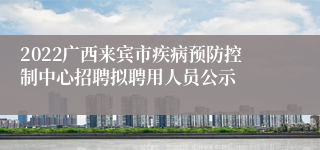 2022广西来宾市疾病预防控制中心招聘拟聘用人员公示